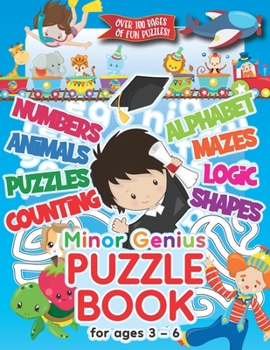 OVER 100 PAGES OF FUN PUZZLES!

NUMBERS
ANIMALS
PUZZLES
COUNTING

ALPHABET
MAZES
LOGIC
SHAPES

Minor Genius
PUZZLE BOOK
for ages 3 – 6